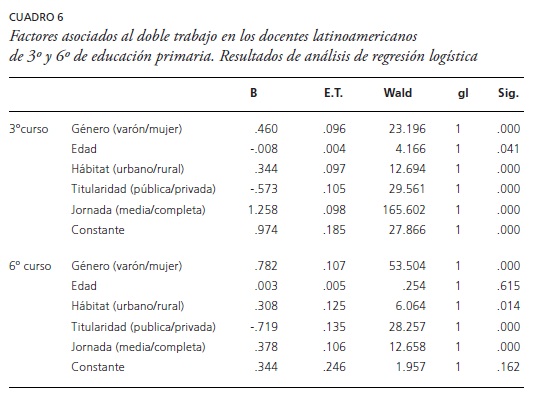 CUADRO 6
Factores asociados al doble trabajo en los docentes latinoamericanos de 3º y 6º de educación primaria. Resultados de análisis de regresión logística

| | | B | E.T. | Wald | gl | Sig. |
|---|---|---|---|---|---|---|
| 3ºcurso | Género (varón/mujer) | .460 | .096 | 23.196 | 1 | .000 |
| | Edad | -.008 | .004 | 4.166 | 1 | .041 |
| | Hábitat (urbano/rural) | .344 | .097 | 12.694 | 1 | .000 |
| | Titularidad (pública/privada) | -.573 | .105 | 29.561 | 1 | .000 |
| | Jornada (media/completa) | 1.258 | .098 | 165.602 | 1 | .000 |
| | Constante | .974 | .185 | 27.866 | 1 | .000 |
| 6º curso | Género (varón/mujer) | .782 | .107 | 53.504 | 1 | .000 |
| | Edad | .003 | .005 | .254 | 1 | .615 |
| | Hábitat (urbano/rural) | .308 | .125 | 6.064 | 1 | .014 |
| | Titularidad (publica/privada) | -.719 | .135 | 28.257 | 1 | .000 |
| | Jornada (media/completa) | .378 | .106 | 12.658 | 1 | .000 |
| | Constante | .344 | .246 | 1.957 | 1 | .162 |